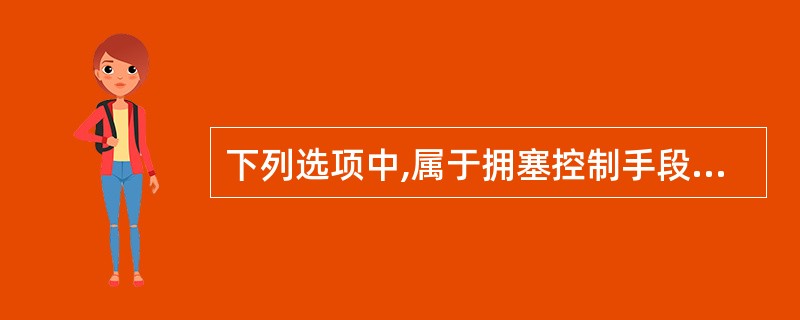 下列选项中,属于拥塞控制手段...